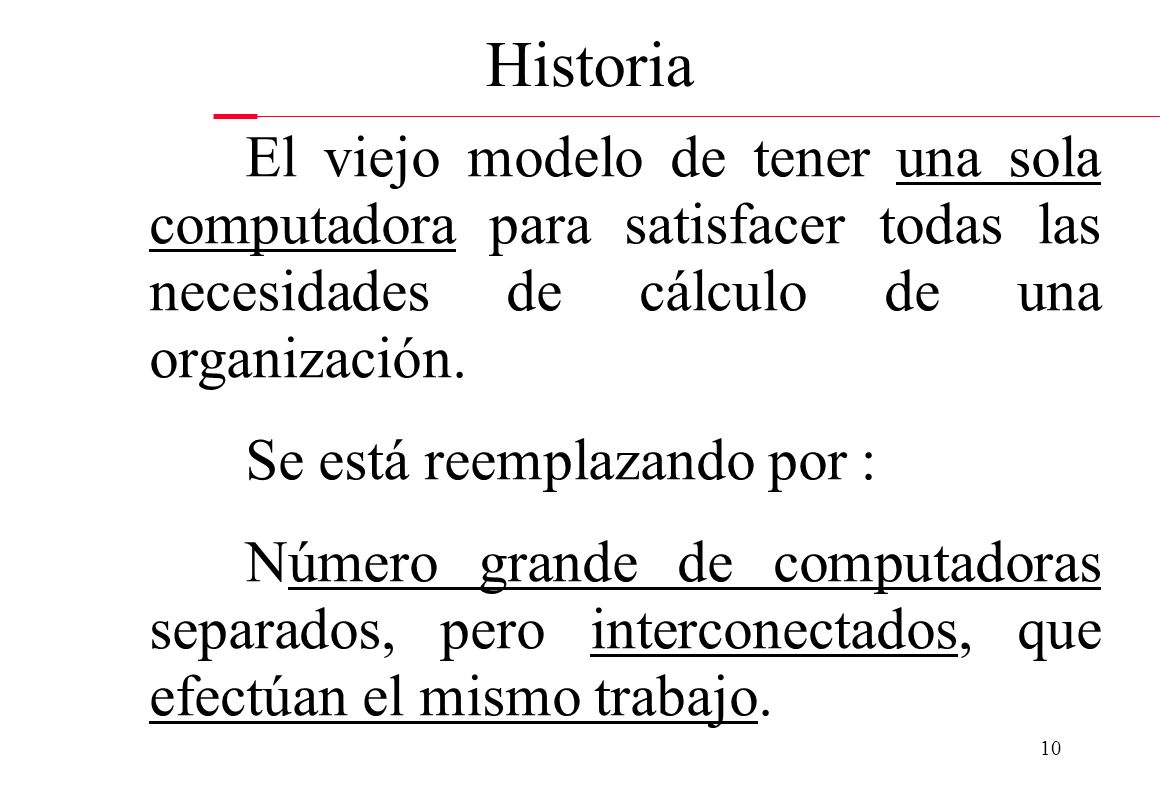 Historia

El viejo modelo de tener una sola computadora para satisfacer todas las necesidades de cálculo de una organización.

Se está reemplazando por :

Número grande de computadoras separados, pero interconectados, que efectúan el mismo trabajo.

10